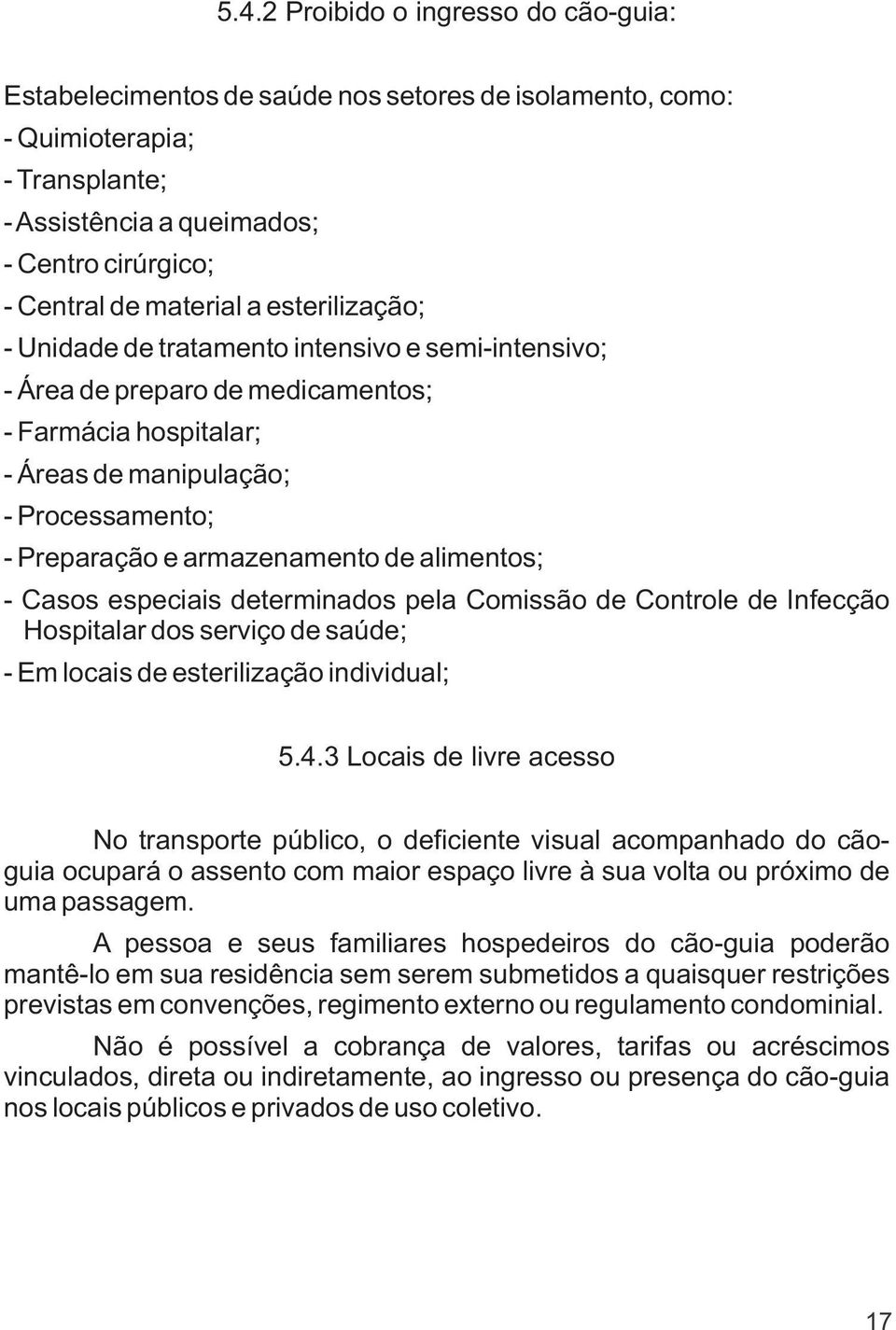 5.4.2 Proibido o ingresso do cão-guia:

Estabelecimentos de saúde nos setores de isolamento, como:
- Quimioterapia;
- Transplante;
- Assistência a queimados;
- Centro cirúrgico;
- Central de material a esterilização;
- Unidade de tratamento intensivo e semi-intensivo;
- Área de preparo de medicamentos;
- Farmácia hospitalar;
- Áreas de manipulação;
- Processamento;
- Preparação e armazenamento de alimentos;
- Casos especiais determinados pela Comissão de Controle de Infecção Hospitalar dos serviço de saúde;
- Em locais de esterilização individual;

5.4.3 Locais de livre acesso

No transporte público, o deficiente visual acompanhado do cão-guia ocupará o assento com maior espaço livre à sua volta ou próximo de uma passagem.

A pessoa e seus familiares hospedeiros do cão-guia poderão mantê-lo em sua residência sem serem submetidos a quaisquer restrições previstas em convenções, regimento externo ou regulamento condominial.

Não é possível a cobrança de valores, tarifas ou acréscimos vinculados, direta ou indiretamente, ao ingresso ou presença do cão-guia nos locais públicos e privados de uso coletivo.

17